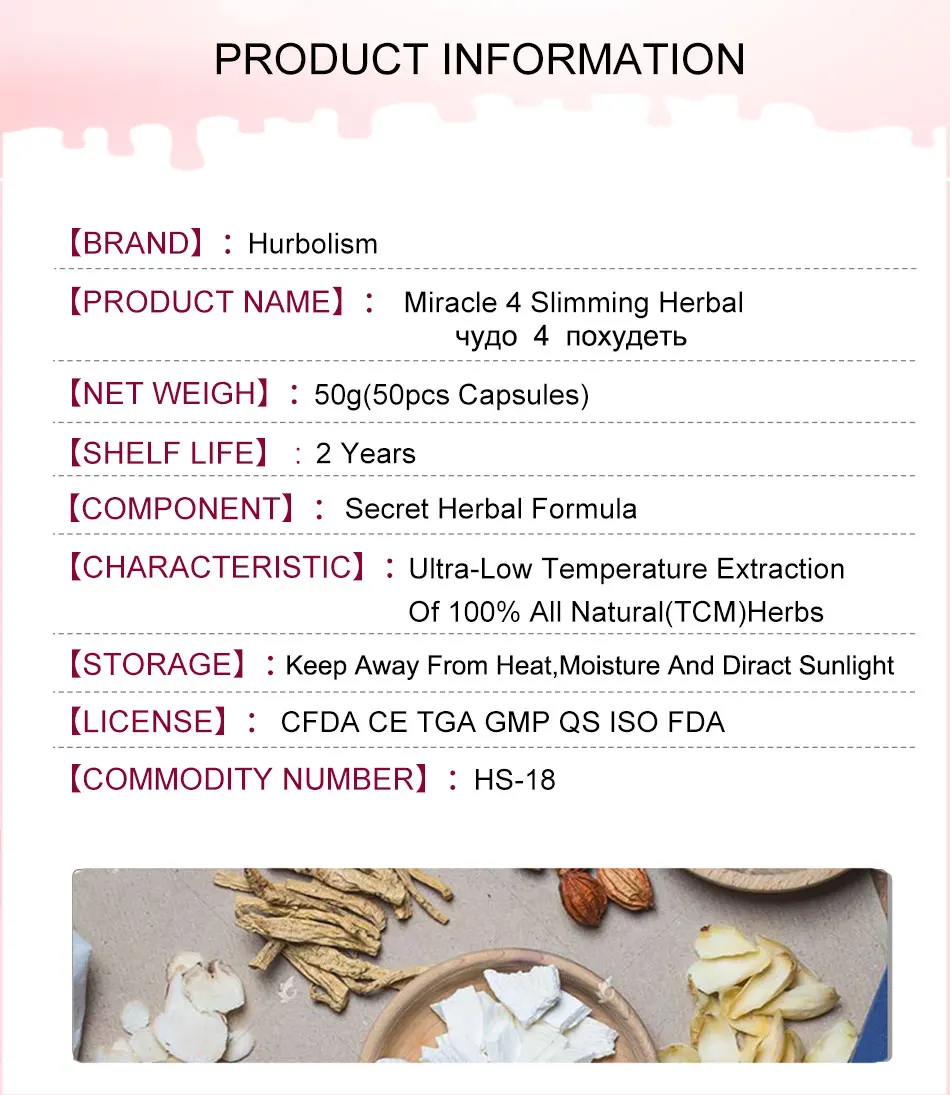 PRODUCT INFORMATION

【BRAND】: Hurbolism

【PRODUCT NAME】: Miracle 4 Slimming Herbal
чудо 4 похудеть

【NET WEIGH】: 50g(50pcs Capsules)

【SHELF LIFE】: 2 Years

【COMPONENT】: Secret Herbal Formula

【CHARACTERISTIC】: Ultra-Low Temperature Extraction
Of 100% All Natural(TCM)Herbs

【STORAGE】: Keep Away From Heat,Moisture And Diract Sunlight

【LICENSE】: CFDA CE TGA GMP QS ISO FDA

【COMMODITY NUMBER】: HS-18